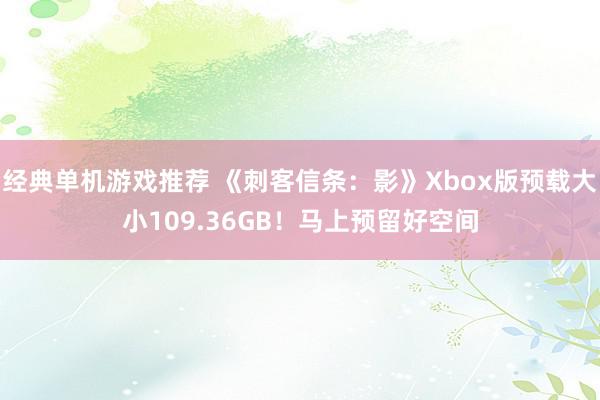 经典单机游戏推荐 《刺客信条：影》Xbox版预载大小109.36GB！马上预留好空间